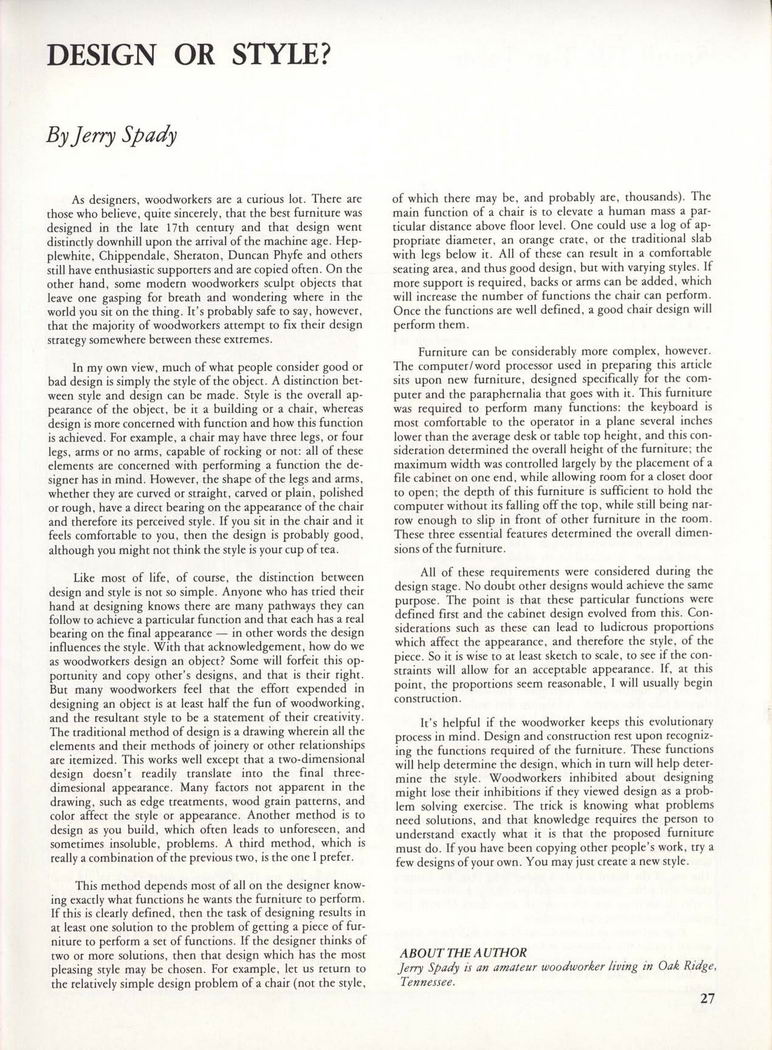 DESIGN OR STYLE?

By Jerry Spady

As designers, woodworkers are a curious lot. There are those who believe, quite sincerely, that the best furniture was designed in the late 17th century and that design went distinctly downhill upon the arrival of the machine age. Hepplewhite, Chippendale, Sheraton, Duncan Phyfe and others still have enthusiastic supporters and are copied often. On the other hand, some modern woodworkers sculpt objects that leave one gasping for breath and wondering where in the world you sit on the thing. It's probably safe to say, however, that the majority of woodworkers attempt to fix their design strategy somewhere between these extremes.

In my own view, much of what people consider good or bad design is simply the style of the object. A distinction between style and design can be made. Style is the overall appearance of the object, be it a building or a chair, whereas design is more concerned with function and how this function is achieved. For example, a chair may have three legs, or four legs, arms or no arms, capable of rocking or not: all of these elements are concerned with performing a function the designer has in mind. However, the shape of the legs and arms, whether they are curved or straight, carved or plain, polished or rough, have a direct bearing on the appearance of the chair and therefore its perceived style. If you sit in the chair and it feels comfortable to you, then the design is probably good, although you might not think the style is your cup of tea.

Like most of life, of course, the distinction between design and style is not so simple. Anyone who has tried their hand at designing knows there are many pathways they can follow to achieve a particular function and that each has a real bearing on the final appearance — in other words the design influences the style. With that acknowledgement, how do we as woodworkers design an object? Some will forfeit this opportunity and copy other's designs, and that is their right. But many woodworkers feel that the effort expended in designing an object is at least half the fun of woodworking, and the resultant style to be a statement of their creativity. The traditional method of design is a drawing wherein all the elements and their methods of joinery or other relationships are itemized. This works well except that a two-dimensional design doesn't readily translate into the final three-dimesional appearance. Many factors not apparent in the drawing, such as edge treatments, wood grain patterns, and color affect the style or appearance. Another method is to design as you build, which often leads to unforeseen, and sometimes insoluble, problems. A third method, which is really a combination of the previous two, is the one I prefer.

This method depends most of all on the designer knowing exactly what functions he wants the furniture to perform. If this is clearly defined, then the task of designing results in at least one solution to the problem of getting a piece of furniture to perform a set of functions. If the designer thinks of two or more solutions, then that design which has the most pleasing style may be chosen. For example, let us return to the relatively simple design problem of a chair (not the style, of which there may be, and probably are, thousands). The main function of a chair is to elevate a human mass a particular distance above floor level. One could use a log of appropriate diameter, an orange crate, or the traditional slab with legs below it. All of these can result in a comfortable seating area, and thus good design, but with varying styles. If more support is required, backs or arms can be added, which will increase the number of functions the chair can perform. Once the functions are well defined, a good chair design will perform them.

Furniture can be considerably more complex, however. The computer/word processor used in preparing this article sits upon new furniture, designed specifically for the computer and the paraphernalia that goes with it. This furniture was required to perform many functions: the keyboard is most comfortable to the operator in a plane several inches lower than the average desk or table top height, and this consideration determined the overall height of the furniture; the maximum width was controlled largely by the placement of a file cabinet on one end, while allowing room for a closet door to open; the depth of this furniture is sufficient to hold the computer without its falling off the top, while still being narrow enough to slip in front of other furniture in the room. These three essential features determined the overall dimensions of the furniture.

All of these requirements were considered during the design stage. No doubt other designs would achieve the same purpose. The point is that these particular functions were defined first and the cabinet design evolved from this. Considerations such as these can lead to ludicrous proportions which affect the appearance, and therefore the style, of the piece. So it is wise to at least sketch to scale, to see if the constraints will allow for an acceptable appearance. If, at this point, the proportions seem reasonable, I will usually begin construction.

It's helpful if the woodworker keeps this evolutionary process in mind. Design and construction rest upon recognizing the functions required of the furniture. These functions will help determine the design, which in turn will help determine the style. Woodworkers inhibited about designing might lose their inhibitions if they viewed design as a problem solving exercise. The trick is knowing what problems need solutions, and that knowledge requires the person to understand exactly what it is that the proposed furniture must do. If you have been copying other people's work, try a few designs of your own. You may just create a new style.

ABOUT THE AUTHOR
Jerry Spady is an amateur woodworker living in Oak Ridge, Tennessee.

27